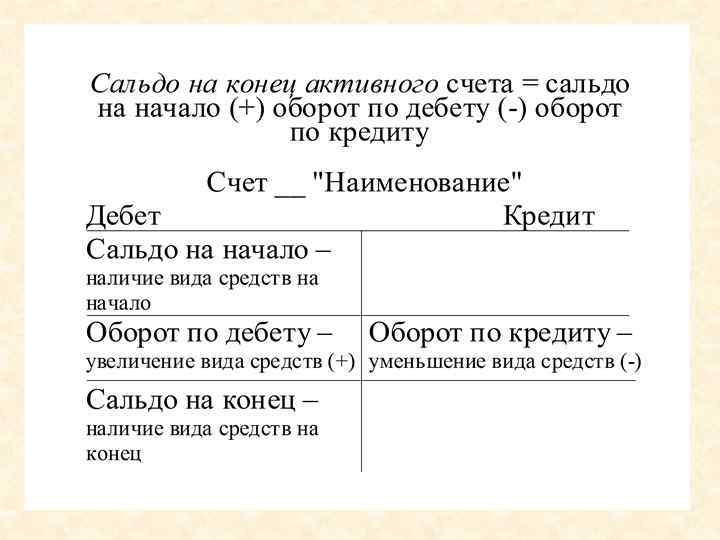 Сальдо на конец активного счета = сальдо на начало (+) оборот по дебету (-) оборот по кредиту

Счет __ "Наименование"

| Дебет | Кредит |
|---|---|
| Сальдо на начало – наличие вида средств на начало | |
| Оборот по дебету – увеличение вида средств (+) | Оборот по кредиту – уменьшение вида средств (-) |
| Сальдо на конец – наличие вида средств на конец | |